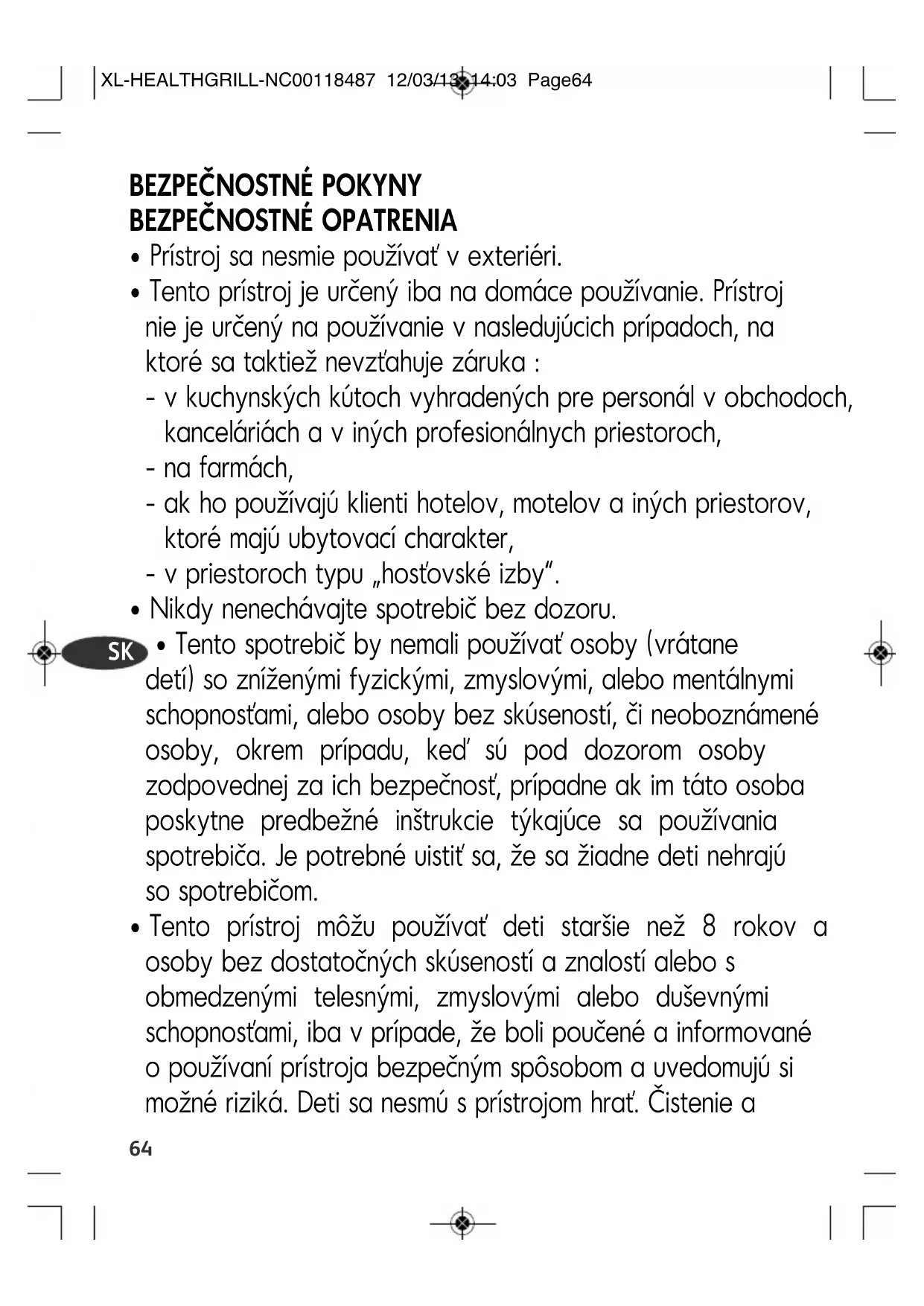 XL-HEALTHGRILL-NC00118487 12/03/13 14:03 Page64

BEZPEČNOSTNÉ POKYNY
BEZPEČNOSTNÉ OPATRENIA

• Prístroj sa nesmie používať v exteriéri.
• Tento prístroj je určený iba na domáce používanie. Prístroj nie je určený na používanie v nasledujúcich prípadoch, na ktoré sa taktiež nevzťahuje záruka :
- v kuchynských kútoch vyhradených pre personál v obchodoch, kanceláriách a v iných profesionálnych priestoroch,
- na farmách,
- ak ho používajú klienti hotelov, motelov a iných priestorov, ktoré majú ubytovací charakter,
- v priestoroch typu „hosťovské izby“.
• Nikdy nenechávajte spotrebič bez dozoru.

SK

• Tento spotrebič by nemali používať osoby (vrátane detí) so zníženými fyzickými, zmyslovými, alebo mentálnymi schopnosťami, alebo osoby bez skúseností, či neoboznámené osoby, okrem prípadu, keď sú pod dozorom osoby zodpovednej za ich bezpečnosť, prípadne ak im táto osoba poskytne predbežné inštrukcie týkajúce sa používania spotrebiča. Je potrebné uistiť sa, že sa žiadne deti nehrajú so spotrebičom.
• Tento prístroj môžu používať deti staršie než 8 rokov a osoby bez dostatočných skúseností a znalostí alebo s obmedzenými telesnými, zmyslovými alebo duševnými schopnosťami, iba v prípade, že boli poučené a informované o používaní prístroja bezpečným spôsobom a uvedomujú si možné riziká. Deti sa nesmú s prístrojom hrať. Čistenie a

64